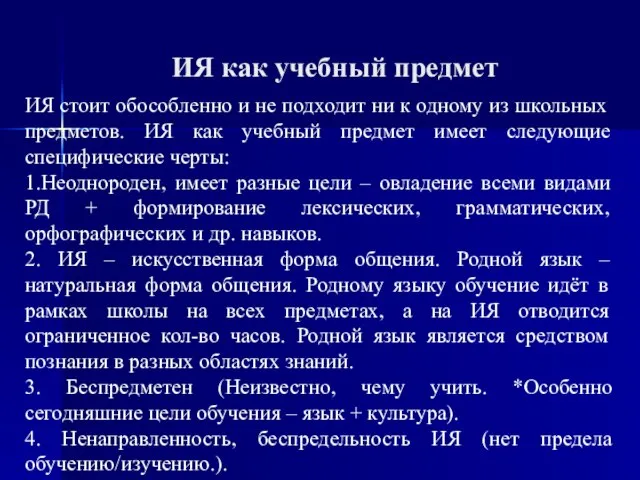 ИЯ как учебный предмет

ИЯ стоит обособленно и не подходит ни к одному из школьных предметов. ИЯ как учебный предмет имеет следующие специфические черты:

1.Неоднороден, имеет разные цели – овладение всеми видами РД + формирование лексических, грамматических, орфографических и др. навыков.

2. ИЯ – искусственная форма общения. Родной язык – натуральная форма общения. Родному языку обучение идёт в рамках школы на всех предметах, а на ИЯ отводится ограниченное кол-во часов. Родной язык является средством познания в разных областях знаний.

3. Беспредметен (Неизвестно, чему учить. *Особенно сегодняшние цели обучения – язык + культура).

4. Ненаправленность, беспредельность ИЯ (нет предела обучению/изучению.).